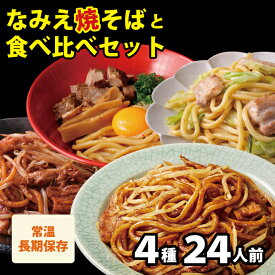 なみえ焼そばと
食べ比べセット

常温
長期保存

4種 24人前